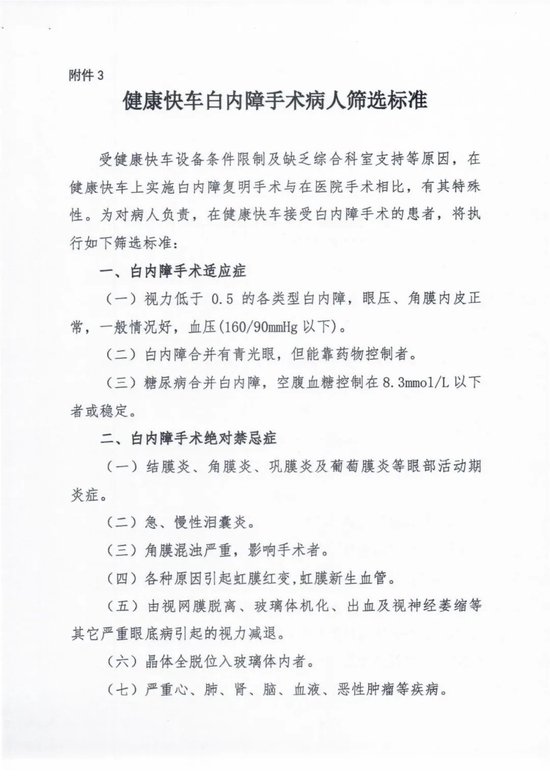 附件 3

健康快车白内障手术病人筛选标准

受健康快车设备条件限制及缺乏综合科室支持等原因，在健康快车上实施白内障复明手术与在医院手术相比，有其特殊性。为对病人负责，在健康快车接受白内障手术的患者，将执行如下筛选标准：

一、白内障手术适应症

（一）视力低于 0.5 的各类型白内障，眼压、角膜内皮正常，一般情况好，血压(160/90mmHg 以下)。

（二）白内障合并有青光眼，但能靠药物控制者。

（三）糖尿病合并白内障，空腹血糖控制在 8.3mmol/L 以下者或稳定。

二、白内障手术绝对禁忌症

（一）结膜炎、角膜炎、巩膜炎及葡萄膜炎等眼部活动期炎症。

（二）急、慢性泪囊炎。

（三）角膜混浊严重，影响手术者。

（四）各种原因引起虹膜红变,虹膜新生血管。

（五）由视网膜脱离、玻璃体机化、出血及视神经萎缩等其它严重眼底病引起的视力减退。

（六）晶体全脱位入玻璃体内者。

（七）严重心、肺、肾、脑、血液、恶性肿瘤等疾病。